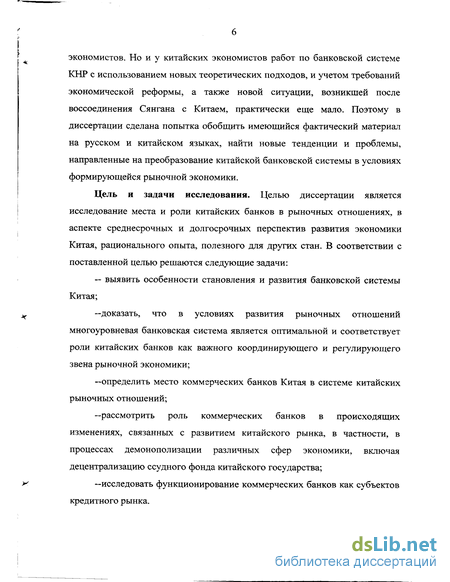 6

экономистов. Но и у китайских экономистов работ по банковской системе КНР с использованием новых теоретических подходов, и учетом требований экономической реформы, а также новой ситуации, возникшей после воссоединения Сянгана с Китаем, практически еще мало. Поэтому в диссертации сделана попытка обобщить имеющийся фактический материал на русском и китайском языках, найти новые тенденции и проблемы, направленные на преобразование китайской банковской системы в условиях формирующейся рыночной экономики.

Цель и задачи исследования. Целью диссертации является исследование места и роли китайских банков в рыночных отношениях, в аспекте среднесрочных и долгосрочных перспектив развития экономики Китая, рационального опыта, полезного для других стан. В соответствии с поставленной целью решаются следующие задачи:

-- выявить особенности становления и развития банковской системы Китая;

--доказать, что в условиях развития рыночных отношений многоуровневая банковская система является оптимальной и соответствует роли китайских банков как важного координирующего и регулирующего звена рыночной экономики;

--определить место коммерческих банков Китая в системе китайских рыночных отношений;

--рассмотреть роль коммерческих банков в происходящих изменениях, связанных с развитием китайского рынка, в частности, в процессах демонополизации различных сфер экономики, включая децентрализацию ссудного фонда китайского государства;

--исследовать функционирование коммерческих банков как субъектов кредитного рынка.

dsLib.net
библиотека диссертаций